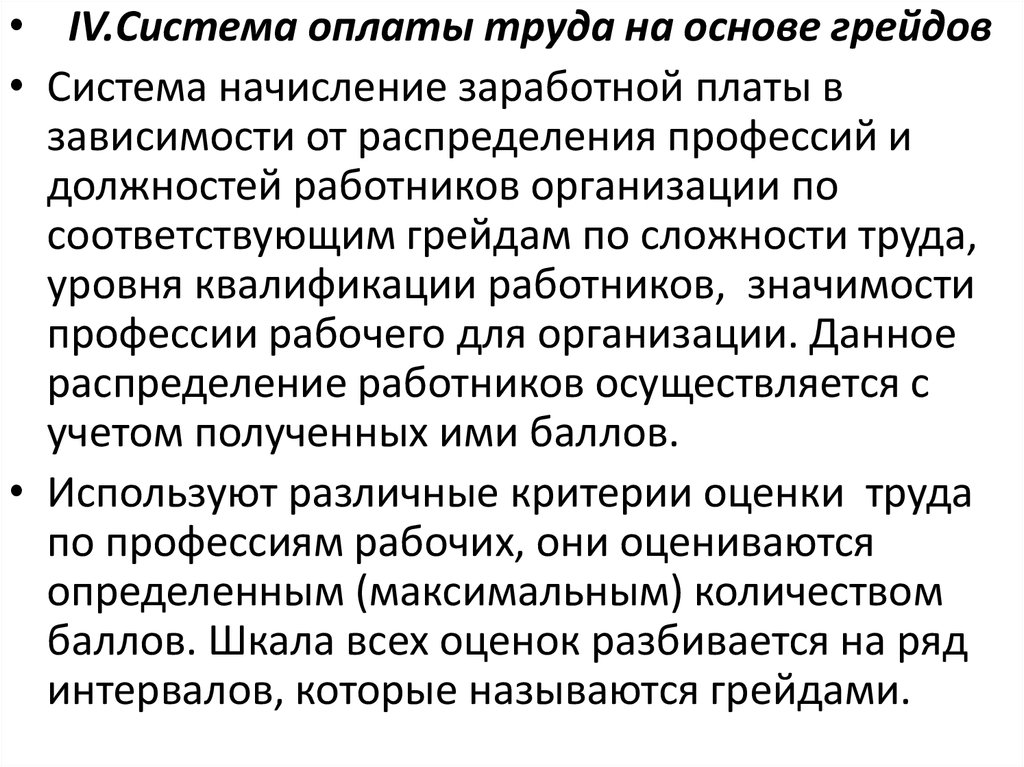 • IV.Система оплаты труда на основе грейдов

• Система начисление заработной платы в зависимости от распределения профессий и должностей работников организации по соответствующим грейдам по сложности труда, уровня квалификации работников, значимости профессии рабочего для организации. Данное распределение работников осуществляется с учетом полученных ими баллов.

• Используют различные критерии оценки труда по профессиям рабочих, они оцениваются определенным (максимальным) количеством баллов. Шкала всех оценок разбивается на ряд интервалов, которые называются грейдами.